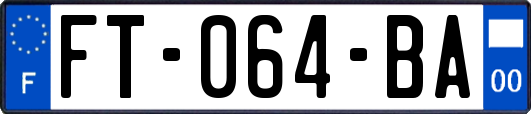 F

FT-064-BA

00